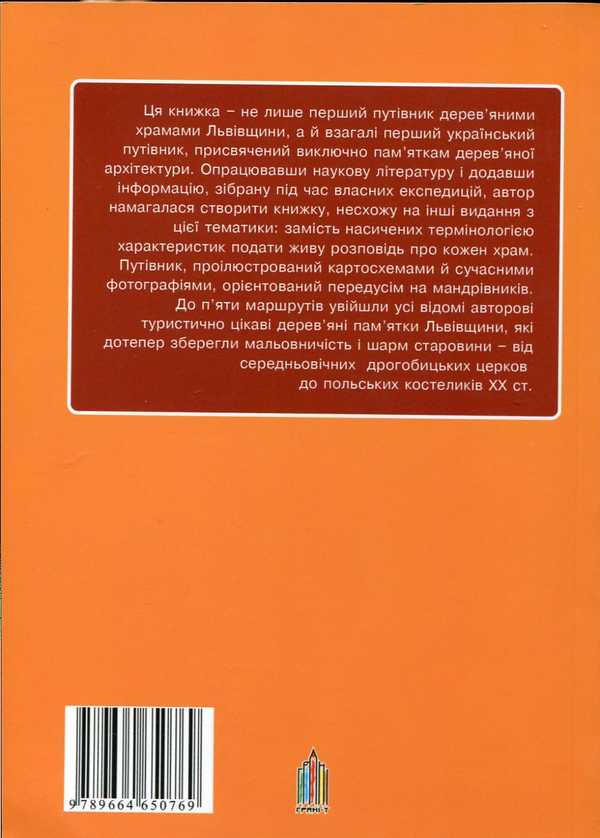 Ця книжка – не лише перший путівник дерев'яними храмами Львівщини, а й взагалі перший український путівник, присвячений виключно пам'яткам дерев'яної архітектури. Опрацювавши наукову літературу і додавши інформацію, зібрану під час власних експедицій, автор намагалася створити книжку, несхожу на інші видання з цієї тематики: замість насичених термінологією характеристик подати живу розповідь про кожен храм. Путівник, проілюстрований картосхемами й сучасними фотографіями, орієнтований передусім на мандрівників. До п'яти маршрутів увійшли усі відомі авторові туристично цікаві дерев'яні пам'ятки Львівщини, які дотепер зберегли мальовничість і шарм старовини – від середньовічних дрогобицьких церков до польських костеликів XX ст.

9 789664 650769

ГРАНІ-Т